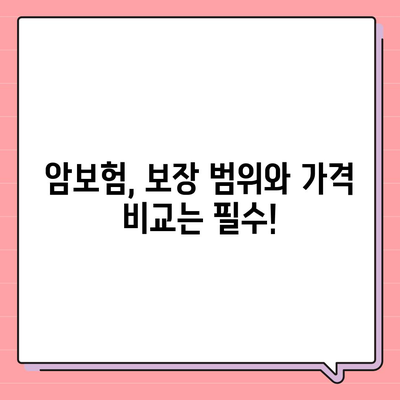 암보험, 보장 범위와 가격
비교는 필수!